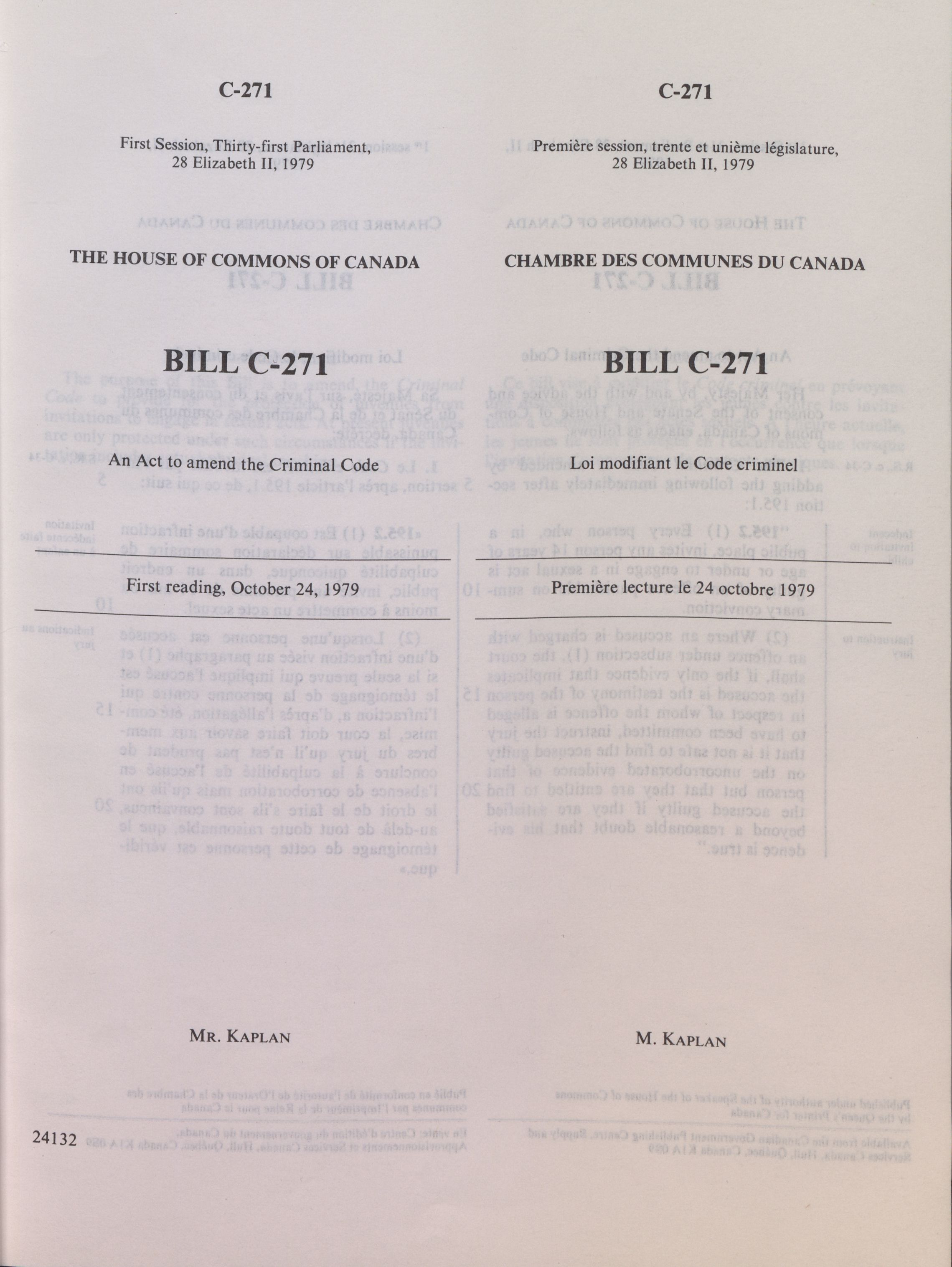 C-271

First Session, Thirty-first Parliament, 28 Elizabeth II, 1979

THE HOUSE OF COMMONS OF CANADA

BILL C-271

An Act to amend the Criminal Code

First reading, October 24, 1979

MR. KAPLAN

24132

C-271

Première session, trente et unième législature, 28 Elizabeth II, 1979

CHAMBRE DES COMMUNES DU CANADA

BILL C-271

Loi modifiant le Code criminel

Première lecture le 24 octobre 1979

M. KAPLAN